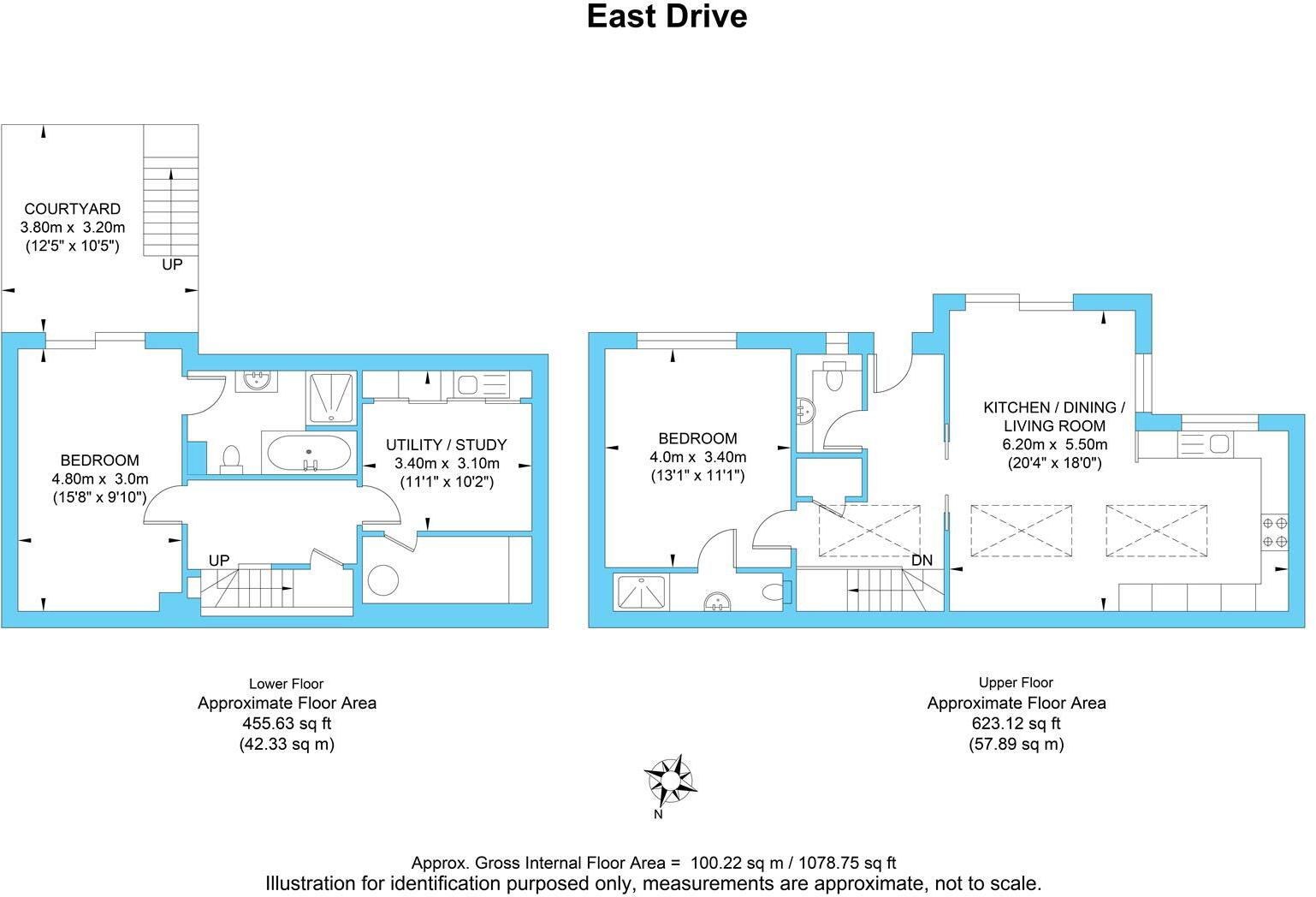 East Drive

COURTYARD
3.80m x 3.20m
(12'5" x 10'5")

UP

BEDROOM
4.80m x 3.0m
(15'8" x 9'10")

UTILITY / STUDY
3.40m x 3.10m
(11'1" x 10'2")

UP

BEDROOM
4.0m x 3.40m
(13'1" x 11'1")

KITCHEN / DINING / LIVING ROOM
6.20m x 5.50m
(20'4" x 18'0")

DN

Lower Floor
Approximate Floor Area
455.63 sq ft
(42.33 sq m)

Upper Floor
Approximate Floor Area
623.12 sq ft
(57.89 sq m)

N

Approx. Gross Internal Floor Area = 100.22 sq m / 1078.75 sq ft
Illustration for identification purposed only, measurements are approximate, not to scale.